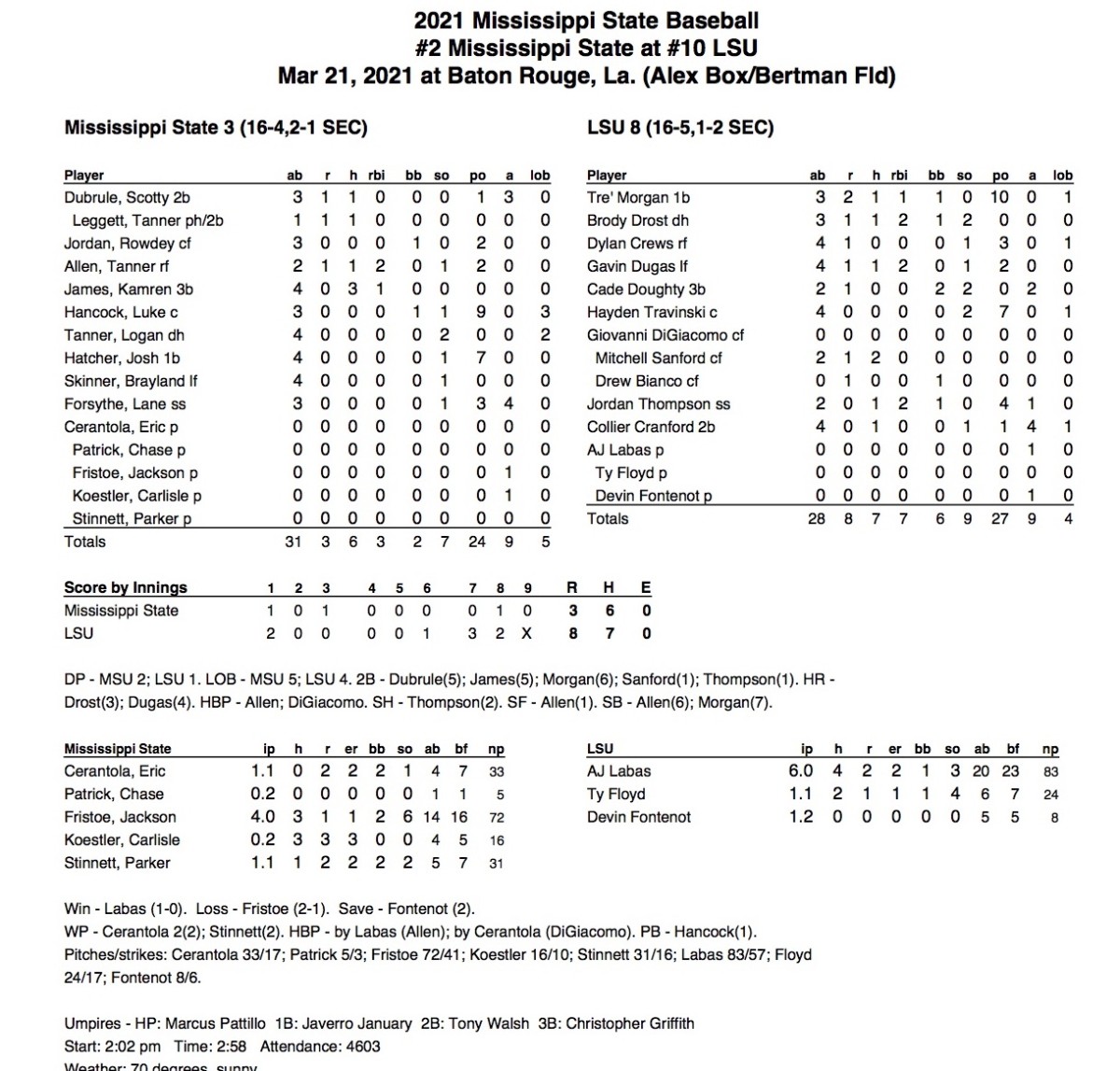 2021 Mississippi State Baseball
#2 Mississippi State at #10 LSU
Mar 21, 2021 at Baton Rouge, La. (Alex Box/Bertman Fld)

Mississippi State 3 (16-4,2-1 SEC)

| Player | ab | r | h | rbi | bb | so | po | a | lob |
|---|---|---|---|---|---|---|---|---|---|
| Dubrule, Scotty 2b | 3 | 1 | 1 | 0 | 0 | 0 | 1 | 3 | 0 |
| Leggett, Tanner ph/2b | 1 | 1 | 1 | 0 | 0 | 0 | 0 | 0 | 0 |
| Jordan, Rowdey cf | 3 | 0 | 0 | 0 | 1 | 0 | 2 | 0 | 0 |
| Allen, Tanner rf | 2 | 1 | 1 | 2 | 0 | 1 | 2 | 0 | 0 |
| James, Kamren 3b | 4 | 0 | 3 | 1 | 0 | 0 | 0 | 0 | 0 |
| Hancock, Luke c | 3 | 0 | 0 | 0 | 1 | 1 | 9 | 0 | 3 |
| Tanner, Logan dh | 4 | 0 | 0 | 0 | 0 | 2 | 0 | 0 | 2 |
| Hatcher, Josh 1b | 4 | 0 | 0 | 0 | 0 | 1 | 7 | 0 | 0 |
| Skinner, Brayland lf | 4 | 0 | 0 | 0 | 0 | 1 | 0 | 0 | 0 |
| Forsythe, Lane ss | 3 | 0 | 0 | 0 | 0 | 1 | 3 | 4 | 0 |
| Cerantola, Eric p | 0 | 0 | 0 | 0 | 0 | 0 | 0 | 0 | 0 |
| Patrick, Chase p | 0 | 0 | 0 | 0 | 0 | 0 | 0 | 0 | 0 |
| Fristoe, Jackson p | 0 | 0 | 0 | 0 | 0 | 0 | 0 | 1 | 0 |
| Koestler, Carlisle p | 0 | 0 | 0 | 0 | 0 | 0 | 0 | 1 | 0 |
| Stinnett, Parker p | 0 | 0 | 0 | 0 | 0 | 0 | 0 | 0 | 0 |
| Totals | 31 | 3 | 6 | 3 | 2 | 7 | 24 | 9 | 5 |

LSU 8 (16-5,1-2 SEC)

| Player | ab | r | h | rbi | bb | so | po | a | lob |
|---|---|---|---|---|---|---|---|---|---|
| Tre' Morgan 1b | 3 | 2 | 1 | 1 | 1 | 0 | 10 | 0 | 1 |
| Brody Drost dh | 3 | 1 | 1 | 2 | 1 | 2 | 0 | 0 | 0 |
| Dylan Crews rf | 4 | 1 | 0 | 0 | 0 | 1 | 3 | 0 | 1 |
| Gavin Dugas lf | 4 | 1 | 1 | 2 | 0 | 1 | 2 | 0 | 0 |
| Cade Doughty 3b | 2 | 1 | 0 | 0 | 2 | 2 | 0 | 2 | 0 |
| Hayden Travinski c | 4 | 0 | 0 | 0 | 0 | 2 | 7 | 0 | 1 |
| Giovanni DiGiacomo cf | 0 | 0 | 0 | 0 | 0 | 0 | 0 | 0 | 0 |
| Mitchell Sanford cf | 2 | 1 | 2 | 0 | 0 | 0 | 0 | 0 | 0 |
| Drew Bianco cf | 0 | 1 | 0 | 0 | 1 | 0 | 0 | 0 | 0 |
| Jordan Thompson ss | 2 | 0 | 1 | 2 | 1 | 0 | 4 | 1 | 0 |
| Collier Cranford 2b | 4 | 0 | 1 | 0 | 0 | 1 | 1 | 4 | 1 |
| AJ Labas p | 0 | 0 | 0 | 0 | 0 | 0 | 0 | 1 | 0 |
| Ty Floyd p | 0 | 0 | 0 | 0 | 0 | 0 | 0 | 0 | 0 |
| Devin Fontenot p | 0 | 0 | 0 | 0 | 0 | 0 | 0 | 1 | 0 |
| Totals | 28 | 8 | 7 | 7 | 6 | 9 | 27 | 9 | 4 |

| Score by Innings | 1 | 2 | 3 | 4 | 5 | 6 | 7 | 8 | 9 | R | H | E |
|---|---|---|---|---|---|---|---|---|---|---|---|---|
| Mississippi State | 1 | 0 | 1 | 0 | 0 | 0 | 0 | 1 | 0 | 3 | 6 | 0 |
| LSU | 2 | 0 | 0 | 0 | 0 | 1 | 3 | 2 | X | 8 | 7 | 0 |

DP - MSU 2; LSU 1. LOB - MSU 5; LSU 4. 2B - Dubrule(5); James(5); Morgan(6); Sanford(1); Thompson(1). HR - Drost(3); Dugas(4). HBP - Allen; DiGiacomo. SH - Thompson(2). SF - Allen(1). SB - Allen(6); Morgan(7).

| Mississippi State | ip | h | r | er | bb | so | ab | bf | np |
|---|---|---|---|---|---|---|---|---|---|
| Cerantola, Eric | 1.1 | 0 | 2 | 2 | 2 | 1 | 4 | 7 | 33 |
| Patrick, Chase | 0.2 | 0 | 0 | 0 | 0 | 0 | 1 | 1 | 5 |
| Fristoe, Jackson | 4.0 | 3 | 1 | 1 | 2 | 6 | 14 | 16 | 72 |
| Koestler, Carlisle | 0.2 | 3 | 3 | 3 | 0 | 0 | 4 | 5 | 16 |
| Stinnett, Parker | 1.1 | 1 | 2 | 2 | 2 | 2 | 5 | 7 | 31 |

| LSU | ip | h | r | er | bb | so | ab | bf | np |
|---|---|---|---|---|---|---|---|---|---|
| AJ Labas | 6.0 | 4 | 2 | 2 | 1 | 3 | 20 | 23 | 83 |
| Ty Floyd | 1.1 | 2 | 1 | 1 | 1 | 4 | 6 | 7 | 24 |
| Devin Fontenot | 1.2 | 0 | 0 | 0 | 0 | 0 | 5 | 5 | 8 |

Win - Labas (1-0). Loss - Fristoe (2-1). Save - Fontenot (2).
WP - Cerantola 2(2); Stinnett(2). HBP - by Labas (Allen); by Cerantola (DiGiacomo). PB - Hancock(1).
Pitches/strikes: Cerantola 33/17; Patrick 5/3; Fristoe 72/41; Koestler 16/10; Stinnett 31/16; Labas 83/57; Floyd 24/17; Fontenot 8/6.

Umpires - HP: Marcus Pattillo 1B: Javerro January 2B: Tony Walsh 3B: Christopher Griffith
Start: 2:02 pm Time: 2:58 Attendance: 4603
Weather: 70 degrees, sunny